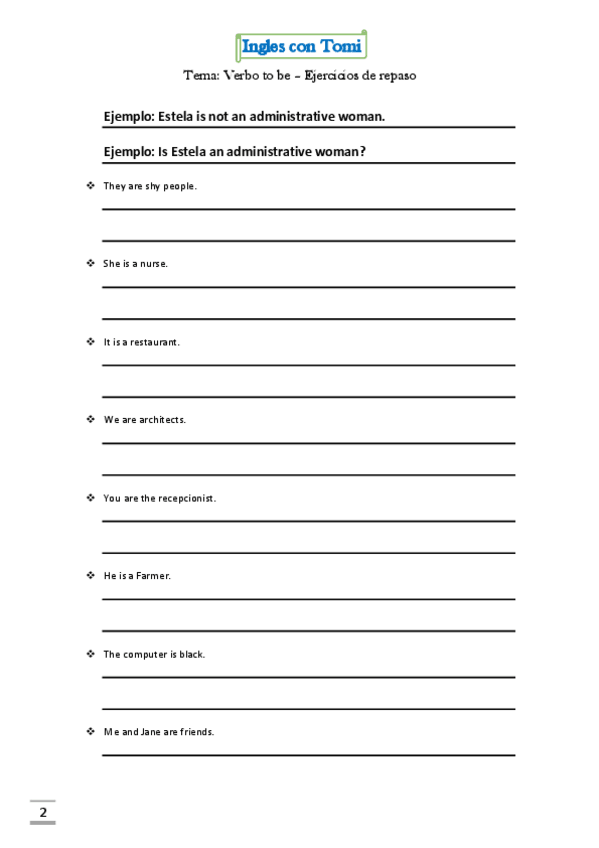 Ingles con Tomi

Tema: Verbo to be – Ejercicios de repaso

Ejemplo: Estela is not an administrative woman.

Ejemplo: Is Estela an administrative woman?

❖ They are shy people.

❖ She is a nurse.

❖ It is a restaurant.

❖ We are architects.

❖ You are the recepcionist.

❖ He is a Farmer.

❖ The computer is black.

❖ Me and Jane are friends.

2